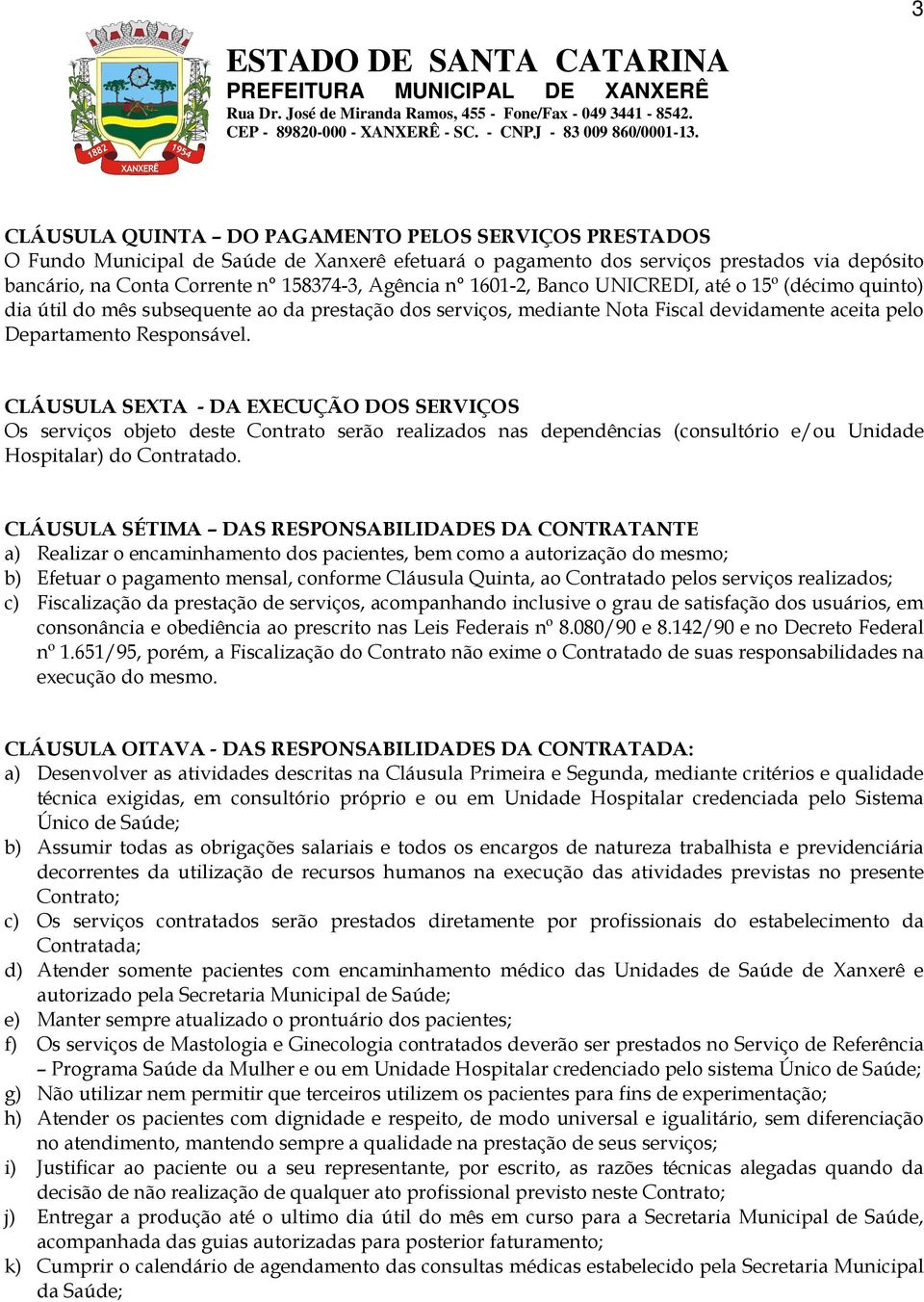 3

1882 1954 XANXERÊ

ESTADO DE SANTA CATARINA
PREFEITURA MUNICIPAL DE XANXERÊ
Rua Dr. José de Miranda Ramos, 455 - Fone/Fax - 049 3441 - 8542.
CEP - 89820-000 - XANXERÊ - SC. - CNPJ - 83 009 860/0001-13.

CLÁUSULA QUINTA – DO PAGAMENTO PELOS SERVIÇOS PRESTADOS
O Fundo Municipal de Saúde de Xanxerê efetuará o pagamento dos serviços prestados via depósito bancário, na Conta Corrente nº 158374-3, Agência nº 1601-2, Banco UNICREDI, até o 15º (décimo quinto) dia útil do mês subsequente ao da prestação dos serviços, mediante Nota Fiscal devidamente aceita pelo Departamento Responsável.

CLÁUSULA SEXTA - DA EXECUÇÃO DOS SERVIÇOS
Os serviços objeto deste Contrato serão realizados nas dependências (consultório e/ou Unidade Hospitalar) do Contratado.

CLÁUSULA SÉTIMA – DAS RESPONSABILIDADES DA CONTRATANTE
a) Realizar o encaminhamento dos pacientes, bem como a autorização do mesmo;
b) Efetuar o pagamento mensal, conforme Cláusula Quinta, ao Contratado pelos serviços realizados;
c) Fiscalização da prestação de serviços, acompanhando inclusive o grau de satisfação dos usuários, em consonância e obediência ao prescrito nas Leis Federais nº 8.080/90 e 8.142/90 e no Decreto Federal nº 1.651/95, porém, a Fiscalização do Contrato não exime o Contratado de suas responsabilidades na execução do mesmo.

CLÁUSULA OITAVA - DAS RESPONSABILIDADES DA CONTRATADA:
a) Desenvolver as atividades descritas na Cláusula Primeira e Segunda, mediante critérios e qualidade técnica exigidas, em consultório próprio e ou em Unidade Hospitalar credenciada pelo Sistema Único de Saúde;
b) Assumir todas as obrigações salariais e todos os encargos de natureza trabalhista e previdenciária decorrentes da utilização de recursos humanos na execução das atividades previstas no presente Contrato;
c) Os serviços contratados serão prestados diretamente por profissionais do estabelecimento da Contratada;
d) Atender somente pacientes com encaminhamento médico das Unidades de Saúde de Xanxerê e autorizado pela Secretaria Municipal de Saúde;
e) Manter sempre atualizado o prontuário dos pacientes;
f) Os serviços de Mastologia e Ginecologia contratados deverão ser prestados no Serviço de Referência – Programa Saúde da Mulher e ou em Unidade Hospitalar credenciado pelo sistema Único de Saúde;
g) Não utilizar nem permitir que terceiros utilizem os pacientes para fins de experimentação;
h) Atender os pacientes com dignidade e respeito, de modo universal e igualitário, sem diferenciação no atendimento, mantendo sempre a qualidade na prestação de seus serviços;
i) Justificar ao paciente ou a seu representante, por escrito, as razões técnicas alegadas quando da decisão de não realização de qualquer ato profissional previsto neste Contrato;
j) Entregar a produção até o ultimo dia útil do mês em curso para a Secretaria Municipal de Saúde, acompanhada das guias autorizadas para posterior faturamento;
k) Cumprir o calendário de agendamento das consultas médicas estabelecido pela Secretaria Municipal da Saúde;